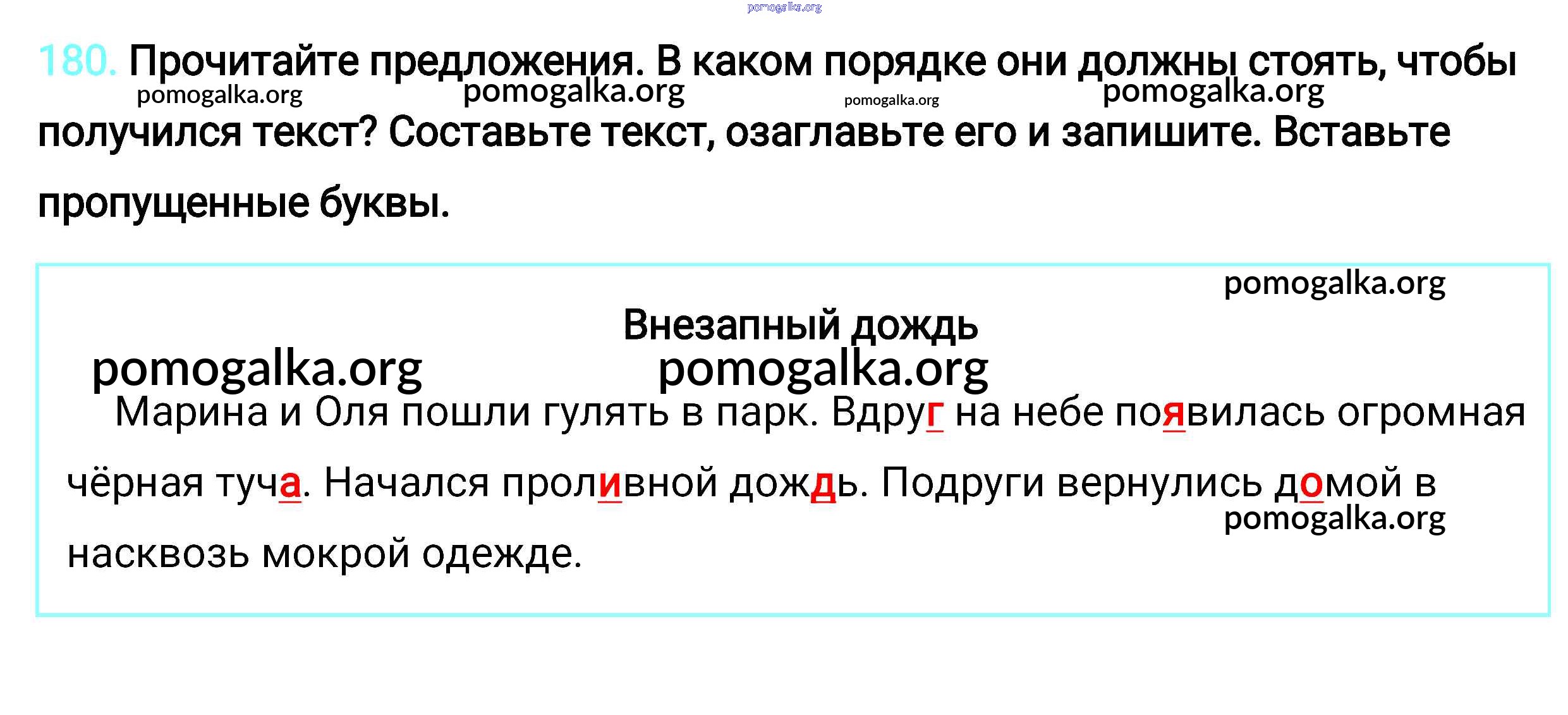 180. Прочитайте предложения. В каком порядке они должны стоять, чтобы получился текст? Составьте текст, озаглавьте его и запишите. Вставьте пропущенные буквы.

Внезапный дождь

Марина и Оля пошли гулять в парк. Вдруг на небе появилась огромная чёрная туча. Начался проливной дождь. Подруги вернулись домой в насквозь мокрой одежде.

pomogalka.org